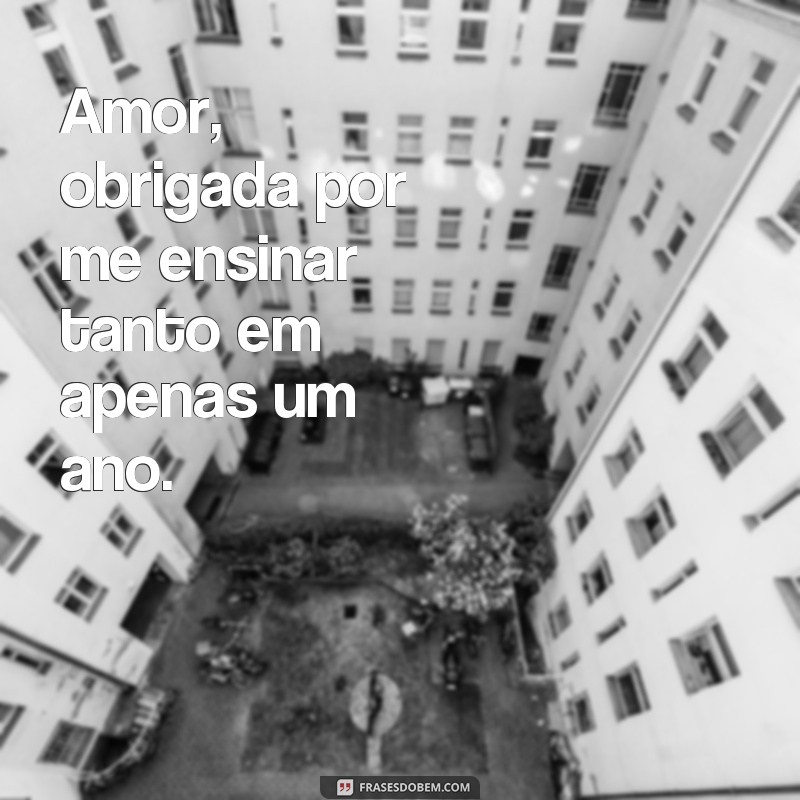 Amor, obrigada por me ensinar tanto em apenas um ano.

FRASESDOBEM.COM